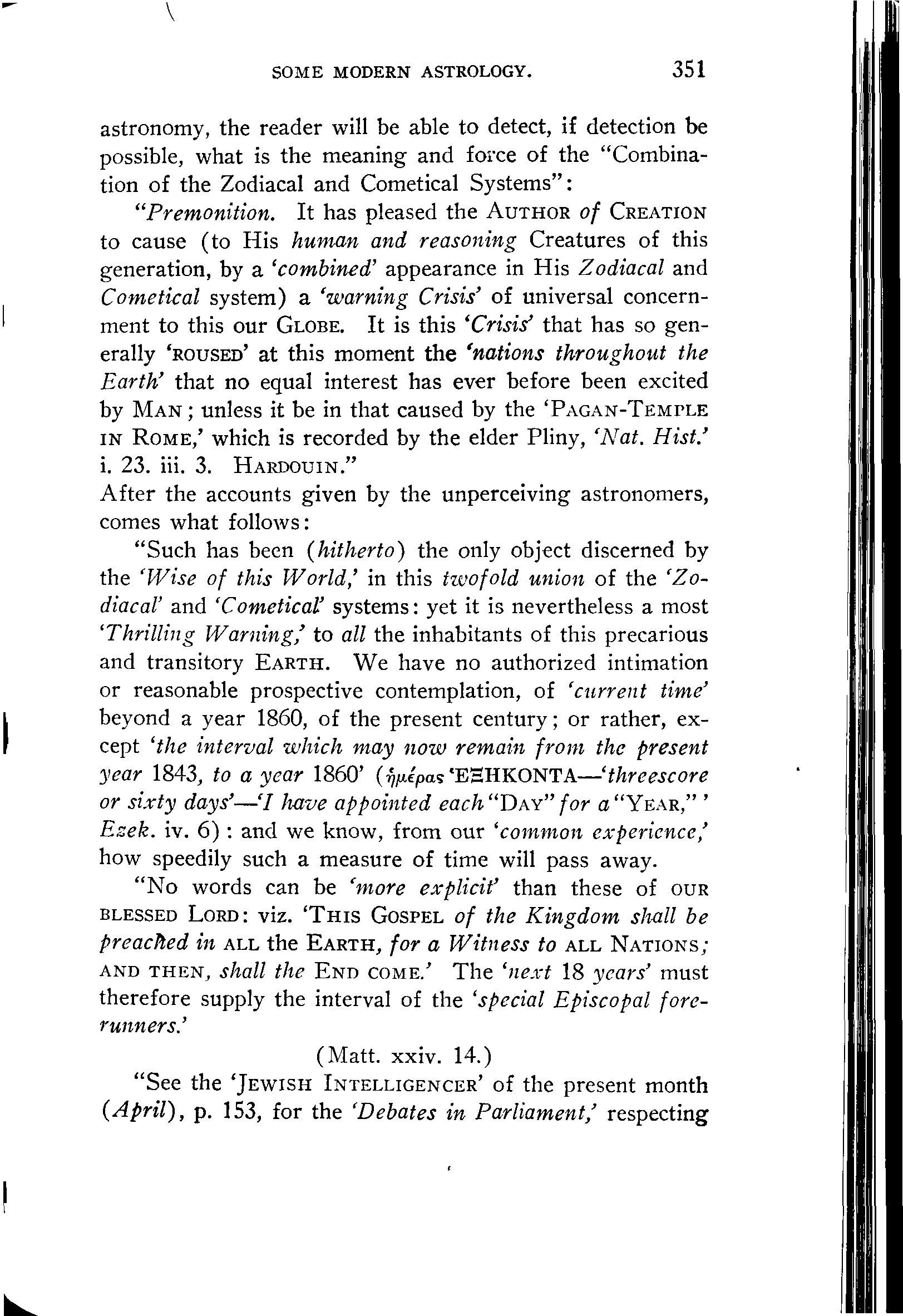 SOME MODERN ASTROLOGY. 351

astronomy, the reader will be able to detect, if detection be possible, what is the meaning and force of the "Combination of the Zodiacal and Cometical Systems":

"Premonition. It has pleased the AUTHOR of CREATION to cause (to His human and reasoning Creatures of this generation, by a 'combined' appearance in His Zodiacal and Cometical system) a 'warning Crisis' of universal concernment to this our GLOBE. It is this 'Crisis' that has so generally 'ROUSED' at this moment the 'nations throughout the Earth' that no equal interest has ever before been excited by MAN; unless it be in that caused by the 'PAGAN-TEMPLE IN ROME,' which is recorded by the elder Pliny, 'Nat. Hist.' i. 23. iii. 3. HARDOUIN."

After the accounts given by the unperceiving astronomers, comes what follows:

"Such has been (hitherto) the only object discerned by the 'Wise of this World,' in this twofold union of the 'Zodiacal' and 'Cometical' systems: yet it is nevertheless a most 'Thrilling Warning,' to all the inhabitants of this precarious and transitory EARTH. We have no authorized intimation or reasonable prospective contemplation, of 'current time' beyond a year 1860, of the present century; or rather, except 'the interval which may now remain from the present year 1843, to a year 1860' (ἡμέρας 'ΕΞΗΚΟΝΤΑ—'threescore or sixty days'—'I have appointed each "DAY" for a "YEAR,"' Ezek. iv. 6): and we know, from our 'common experience,' how speedily such a measure of time will pass away.

"No words can be 'more explicit' than these of OUR BLESSED LORD: viz. 'THIS GOSPEL of the Kingdom shall be preached in ALL the EARTH, for a Witness to ALL NATIONS; AND THEN, shall the END COME.' The 'next 18 years' must therefore supply the interval of the 'special Episcopal forerunners.'

(Matt. xxiv. 14.)

"See the 'JEWISH INTELLIGENCER' of the present month (April), p. 153, for the 'Debates in Parliament,' respecting